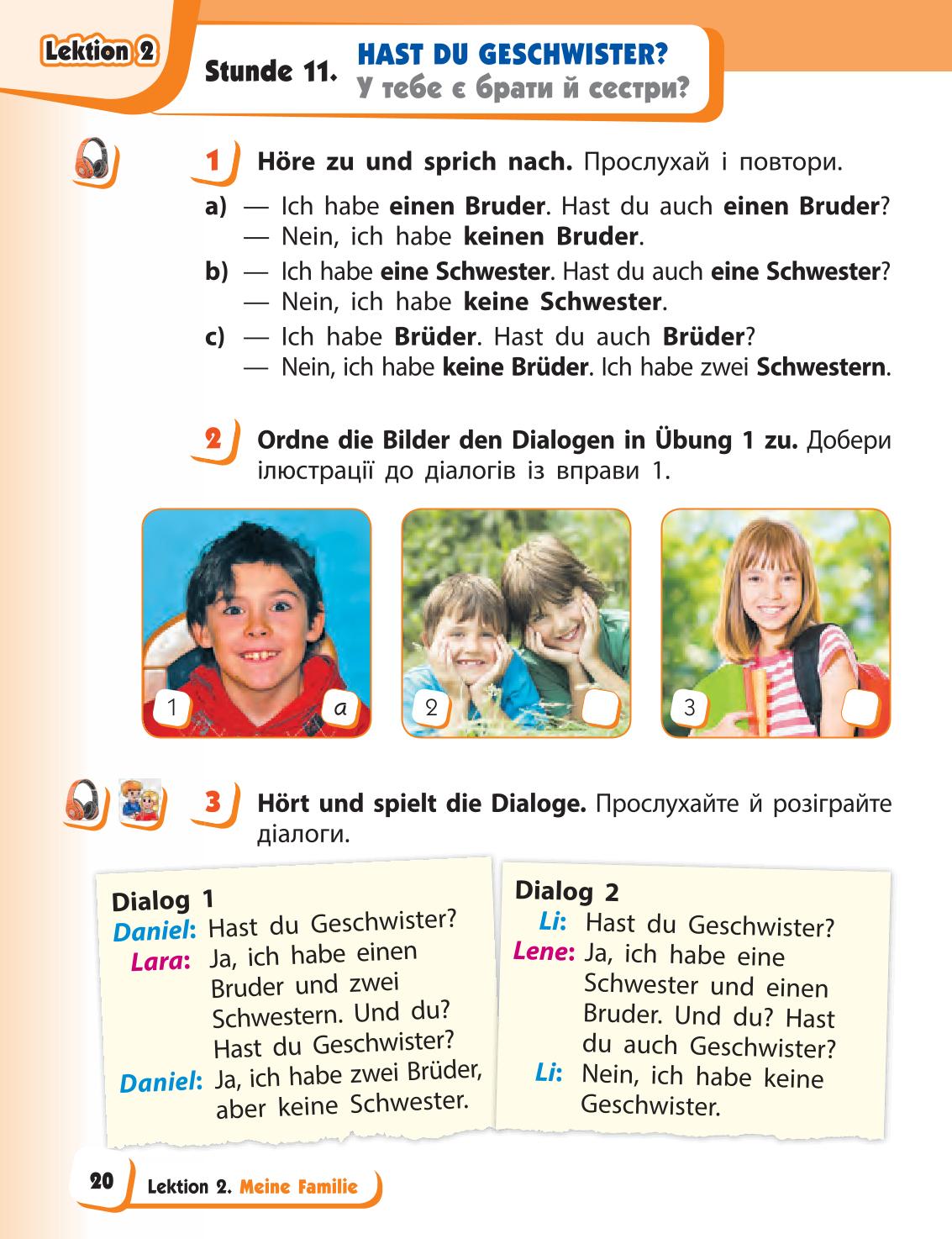 Lektion 2

Stunde 11. HAST DU GESCHWISTER?
У тебе є брати й сестри?

1 Höre zu und sprich nach. Прослухай і повтори.

a) — Ich habe einen Bruder. Hast du auch einen Bruder?
— Nein, ich habe keinen Bruder.

b) — Ich habe eine Schwester. Hast du auch eine Schwester?
— Nein, ich habe keine Schwester.

c) — Ich habe Brüder. Hast du auch Brüder?
— Nein, ich habe keine Brüder. Ich habe zwei Schwestern.

2 Ordne die Bilder den Dialogen in Übung 1 zu. Добери ілюстрації до діалогів із вправи 1.

1 a

2

3

3 Hört und spielt die Dialoge. Прослухайте й розіграйте діалоги.

Dialog 1
Daniel: Hast du Geschwister?
Lara: Ja, ich habe einen Bruder und zwei Schwestern. Und du? Hast du Geschwister?
Daniel: Ja, ich habe zwei Brüder, aber keine Schwester.

Dialog 2
Li: Hast du Geschwister?
Lene: Ja, ich habe eine Schwester und einen Bruder. Und du? Hast du auch Geschwister?
Li: Nein, ich habe keine Geschwister.

20 Lektion 2. Meine Familie